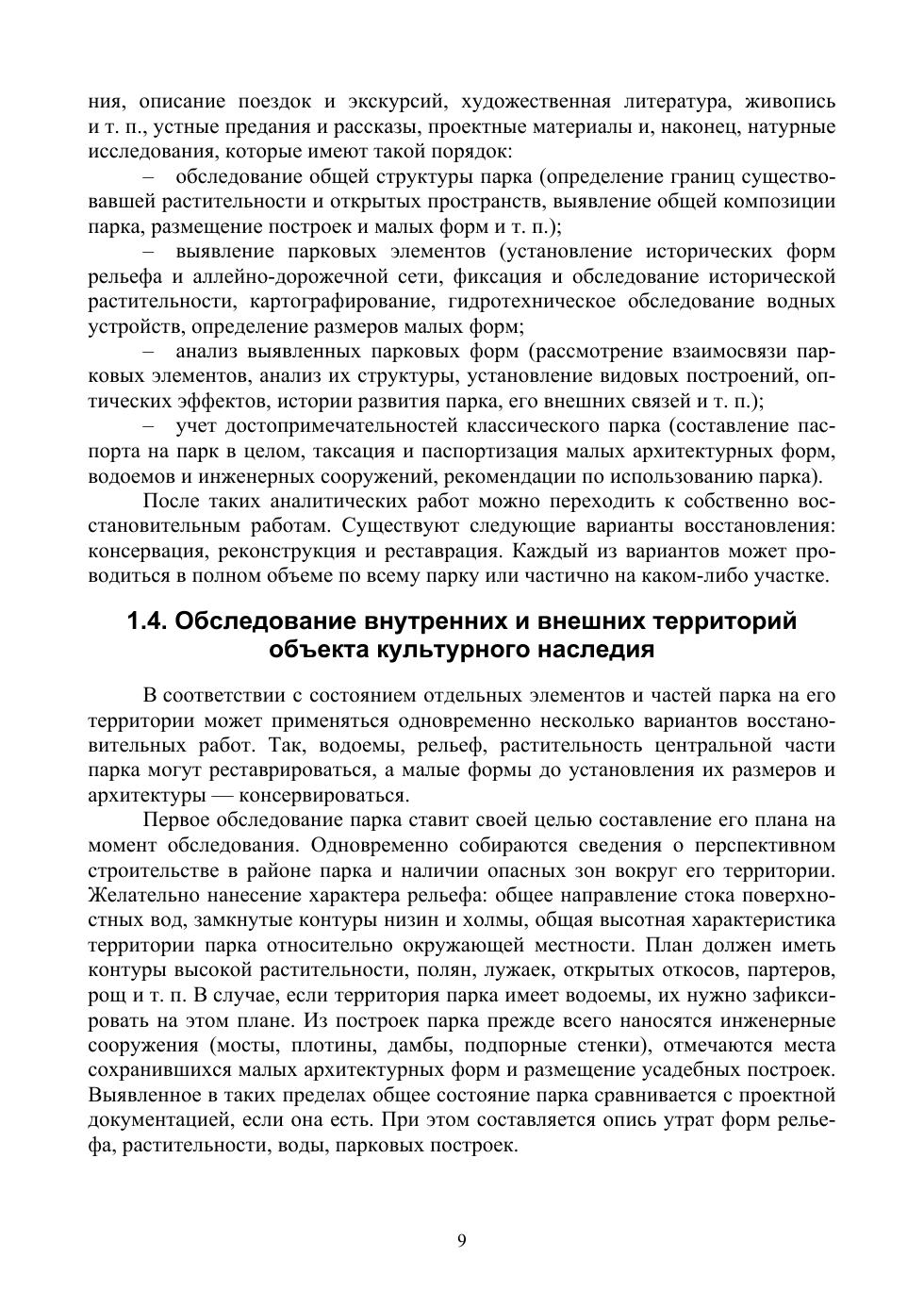 ния, описание поездок и экскурсий, художественная литература, живопись и т. п., устные предания и рассказы, проектные материалы и, наконец, натурные исследования, которые имеют такой порядок:

– обследование общей структуры парка (определение границ существовавшей растительности и открытых пространств, выявление общей композиции парка, размещение построек и малых форм и т. п.);

– выявление парковых элементов (установление исторических форм рельефа и аллейно-дорожечной сети, фиксация и обследование исторической растительности, картографирование, гидротехническое обследование водных устройств, определение размеров малых форм;

– анализ выявленных парковых форм (рассмотрение взаимосвязи парковых элементов, анализ их структуры, установление видовых построений, оптических эффектов, истории развития парка, его внешних связей и т. п.);

– учет достопримечательностей классического парка (составление паспорта на парк в целом, таксация и паспортизация малых архитектурных форм, водоемов и инженерных сооружений, рекомендации по использованию парка).

После таких аналитических работ можно переходить к собственно восстановительным работам. Существуют следующие варианты восстановления: консервация, реконструкция и реставрация. Каждый из вариантов может проводиться в полном объеме по всему парку или частично на каком-либо участке.

1.4. Обследование внутренних и внешних территорий объекта культурного наследия

В соответствии с состоянием отдельных элементов и частей парка на его территории может применяться одновременно несколько вариантов восстановительных работ. Так, водоемы, рельеф, растительность центральной части парка могут реставрироваться, а малые формы до установления их размеров и архитектуры — консервироваться.

Первое обследование парка ставит своей целью составление его плана на момент обследования. Одновременно собираются сведения о перспективном строительстве в районе парка и наличии опасных зон вокруг его территории. Желательно нанесение характера рельефа: общее направление стока поверхностных вод, замкнутые контуры низин и холмы, общая высотная характеристика территории парка относительно окружающей местности. План должен иметь контуры высокой растительности, полян, лужаек, открытых откосов, партеров, рощ и т. п. В случае, если территория парка имеет водоемы, их нужно зафиксировать на этом плане. Из построек парка прежде всего наносятся инженерные сооружения (мосты, плотины, дамбы, подпорные стенки), отмечаются места сохранившихся малых архитектурных форм и размещение усадебных построек. Выявленное в таких пределах общее состояние парка сравнивается с проектной документацией, если она есть. При этом составляется опись утрат форм рельефа, растительности, воды, парковых построек.

9